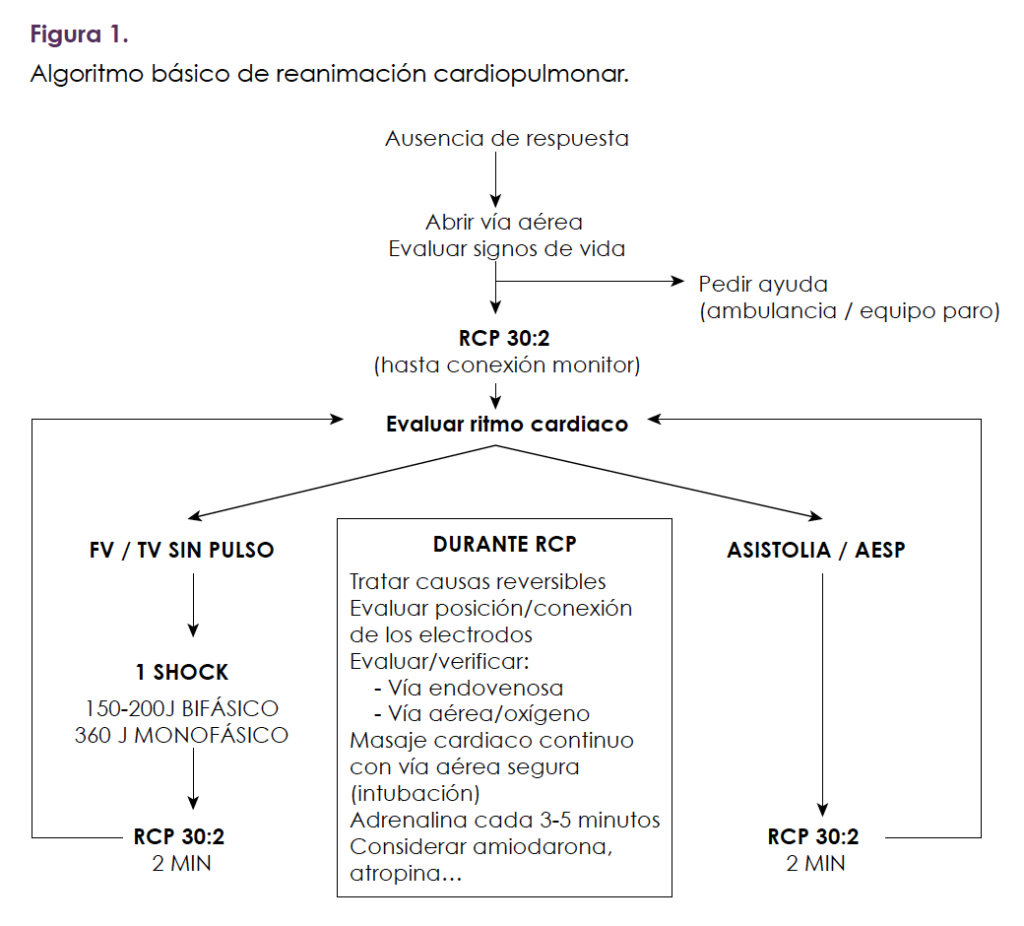 Figura 1.
Algoritmo básico de reanimación cardiopulmonar.

Ausencia de respuesta

Abrir vía aérea
Evaluar signos de vida

Pedir ayuda
(ambulancia / equipo paro)

RCP 30:2
(hasta conexión monitor)

Evaluar ritmo cardiaco

FV / TV SIN PULSO

1 SHOCK
150-200J BIFÁSICO
360 J MONOFÁSICO

RCP 30:2
2 MIN

DURANTE RCP
Tratar causas reversibles
Evaluar posición/conexión de los electrodos
Evaluar/verificar:
- Vía endovenosa
- Vía aérea/oxígeno
Masaje cardiaco continuo con vía aérea segura (intubación)
Adrenalina cada 3-5 minutos
Considerar amiodarona, atropina…

ASISTOLIA / AESP

RCP 30:2
2 MIN